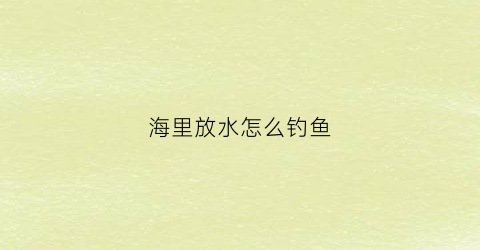 海里放水怎么钓鱼